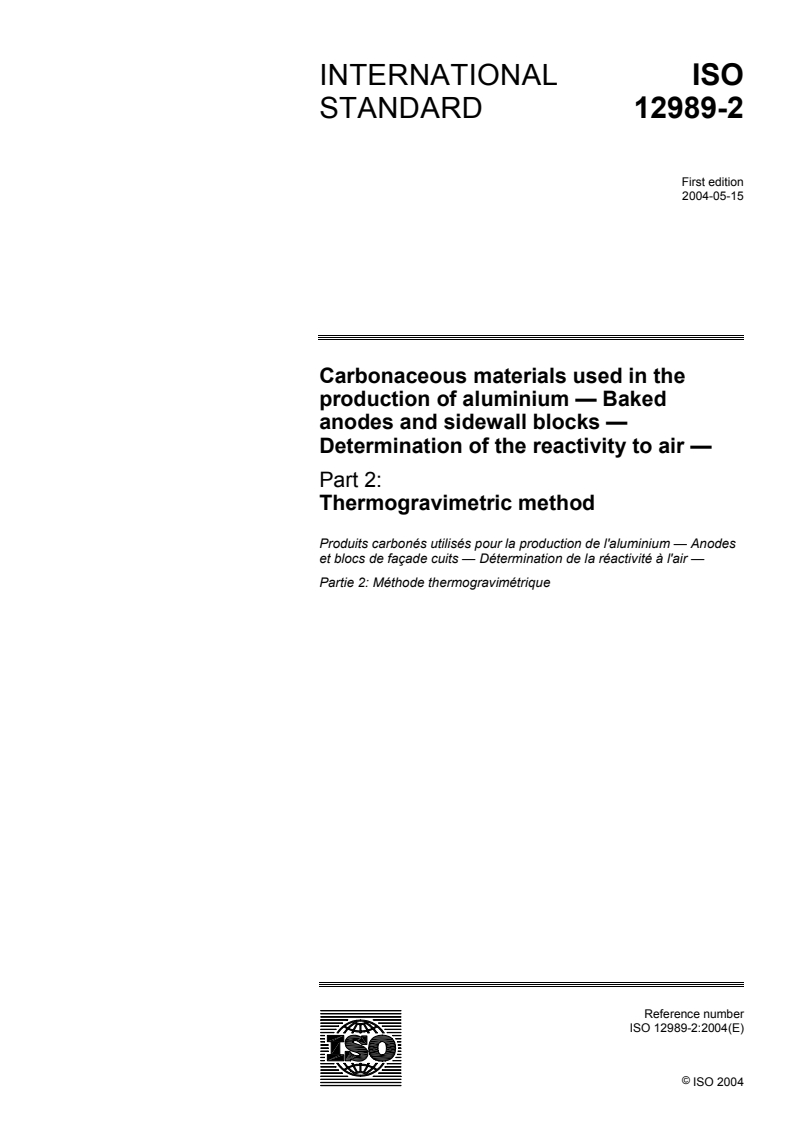 INTERNATIONAL STANDARD

ISO 12989-2

First edition
2004-05-15

Carbonaceous materials used in the production of aluminium — Baked anodes and sidewall blocks — Determination of the reactivity to air —

Part 2:
Thermogravimetric method

Produits carbonés utilisés pour la production de l'aluminium — Anodes et blocs de façade cuits — Détermination de la réactivité à l'air —

Partie 2: Méthode thermogravimétrique

ISO

Reference number
ISO 12989-2:2004(E)

© ISO 2004